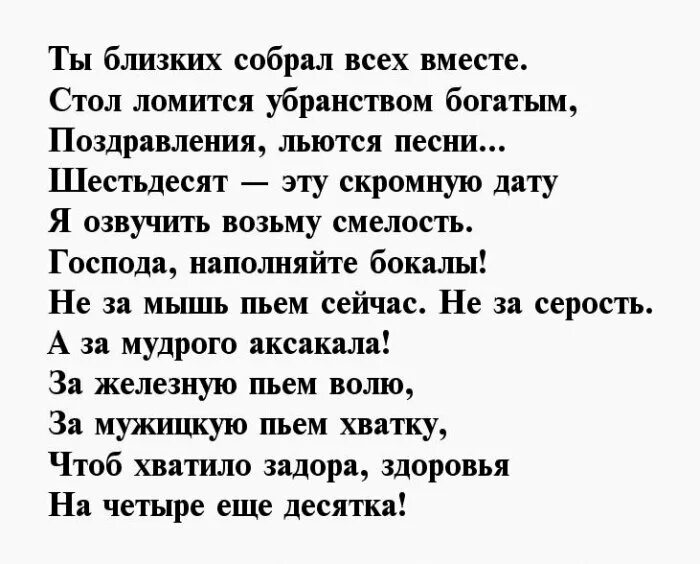 Ты близких собрал всех вместе.
Стол ломится убранством богатым,
Поздравления, льются песни...
Шестьдесят — эту скромную дату
Я озвучить возьму смелость.
Господа, наполняйте бокалы!
Не за мышь пьем сейчас. Не за серость.
А за мудрого аксакала!
За железную пьем волю,
За мужицкую пьем хватку,
Чтоб хватило задора, здоровья
На четыре еще десятка!